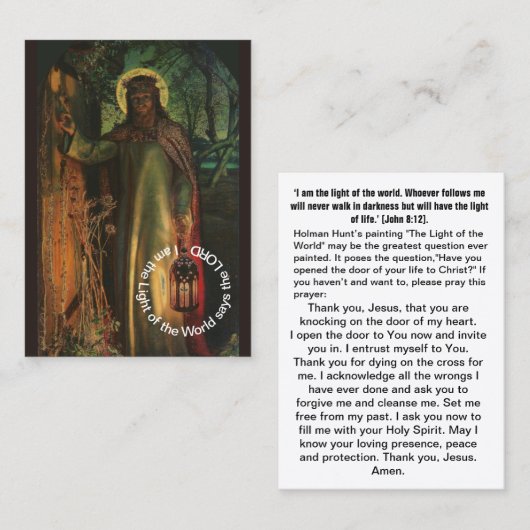 I am the Light of the World says the LORD

'I am the light of the world. Whoever follows me will never walk in darkness but will have the light of life.' [John 8:12].

Holman Hunt's painting "The Light of the World" may be the greatest question ever painted. It poses the question,"Have you opened the door of your life to Christ?" If you haven't and want to, please pray this prayer:

Thank you, Jesus, that you are knocking on the door of my heart. I open the door to You now and invite you in. I entrust myself to You. Thank you for dying on the cross for me. I acknowledge all the wrongs I have ever done and ask you to forgive me and cleanse me. Set me free from my past. I ask you now to fill me with your Holy Spirit. May I know your loving presence, peace and protection. Thank you, Jesus. Amen.